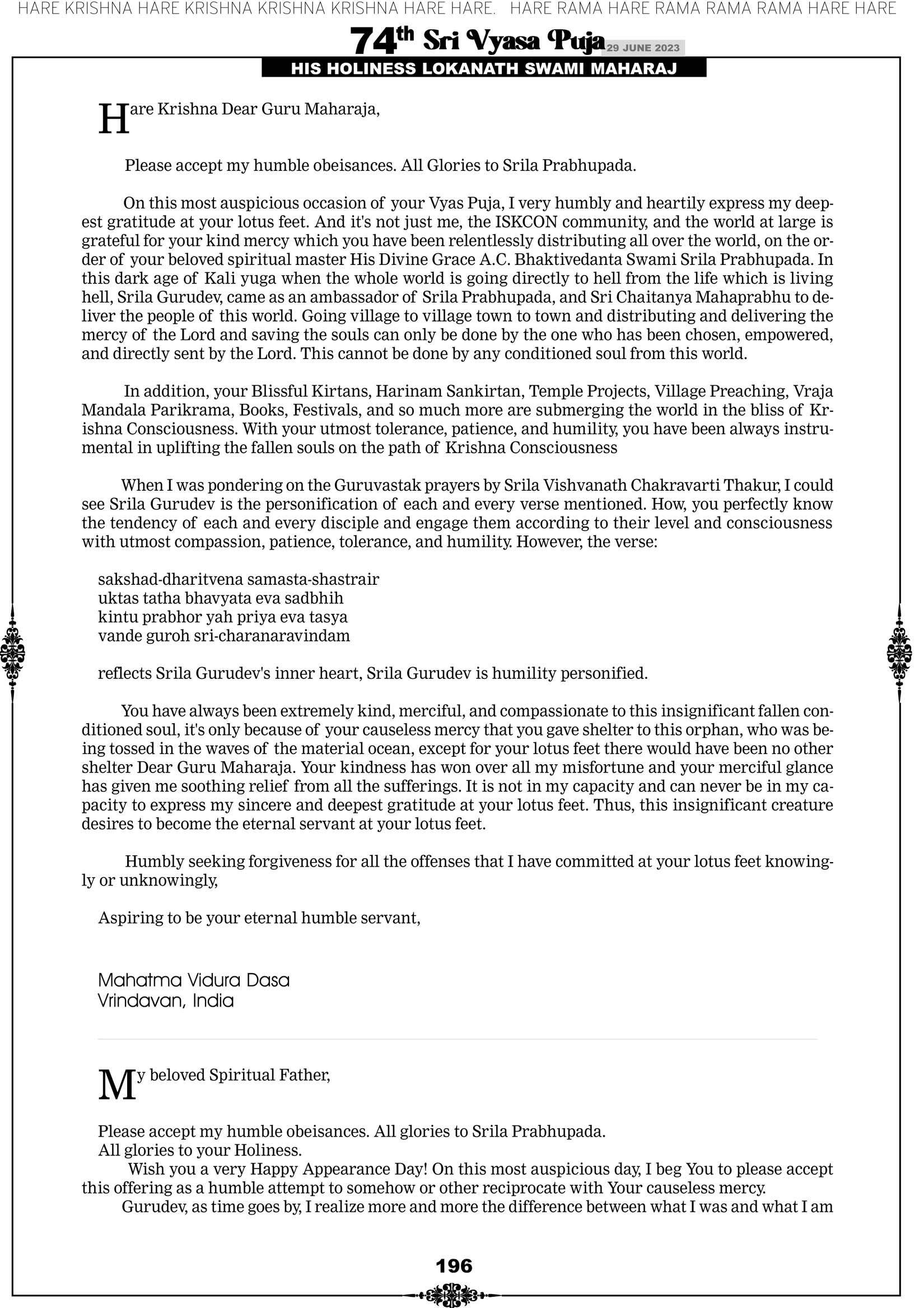 HARE KRISHNA HARE KRISHNA KRISHNA KRISHNA HARE HARE. HARE RAMA HARE RAMA RAMA RAMA HARE HARE

74th Sri Vyasa Puja 29 JUNE 2023

HIS HOLINESS LOKANATH SWAMI MAHARAJ

Hare Krishna Dear Guru Maharaja,

Please accept my humble obeisances. All Glories to Srila Prabhupada.

On this most auspicious occasion of your Vyas Puja, I very humbly and heartily express my deepest gratitude at your lotus feet. And it's not just me, the ISKCON community, and the world at large is grateful for your kind mercy which you have been relentlessly distributing all over the world, on the order of your beloved spiritual master His Divine Grace A.C. Bhaktivedanta Swami Srila Prabhupada. In this dark age of Kali yuga when the whole world is going directly to hell from the life which is living hell, Srila Gurudev, came as an ambassador of Srila Prabhupada, and Sri Chaitanya Mahaprabhu to deliver the people of this world. Going village to village town to town and distributing and delivering the mercy of the Lord and saving the souls can only be done by the one who has been chosen, empowered, and directly sent by the Lord. This cannot be done by any conditioned soul from this world.

In addition, your Blissful Kirtans, Harinam Sankirtan, Temple Projects, Village Preaching, Vraja Mandala Parikrama, Books, Festivals, and so much more are submerging the world in the bliss of Krishna Consciousness. With your utmost tolerance, patience, and humility, you have been always instrumental in uplifting the fallen souls on the path of Krishna Consciousness

When I was pondering on the Guruvastak prayers by Srila Vishvanath Chakravarti Thakur, I could see Srila Gurudev is the personification of each and every verse mentioned. How, you perfectly know the tendency of each and every disciple and engage them according to their level and consciousness with utmost compassion, patience, tolerance, and humility. However, the verse:

sakshad-dharitvena samasta-shastrair
uktas tatha bhavyata eva sadbhih
kintu prabhor yah priya eva tasya
vande guroh sri-charanaravindam

reflects Srila Gurudev's inner heart, Srila Gurudev is humility personified.

You have always been extremely kind, merciful, and compassionate to this insignificant fallen conditioned soul, it's only because of your causeless mercy that you gave shelter to this orphan, who was being tossed in the waves of the material ocean, except for your lotus feet there would have been no other shelter Dear Guru Maharaja. Your kindness has won over all my misfortune and your merciful glance has given me soothing relief from all the sufferings. It is not in my capacity and can never be in my capacity to express my sincere and deepest gratitude at your lotus feet. Thus, this insignificant creature desires to become the eternal servant at your lotus feet.

Humbly seeking forgiveness for all the offenses that I have committed at your lotus feet knowingly or unknowingly,

Aspiring to be your eternal humble servant,

Mahatma Vidura Dasa
Vrindavan, India

My beloved Spiritual Father,

Please accept my humble obeisances. All glories to Srila Prabhupada.
All glories to your Holiness.
Wish you a very Happy Appearance Day! On this most auspicious day, I beg You to please accept this offering as a humble attempt to somehow or other reciprocate with Your causeless mercy.
Gurudev, as time goes by, I realize more and more the difference between what I was and what I am

196